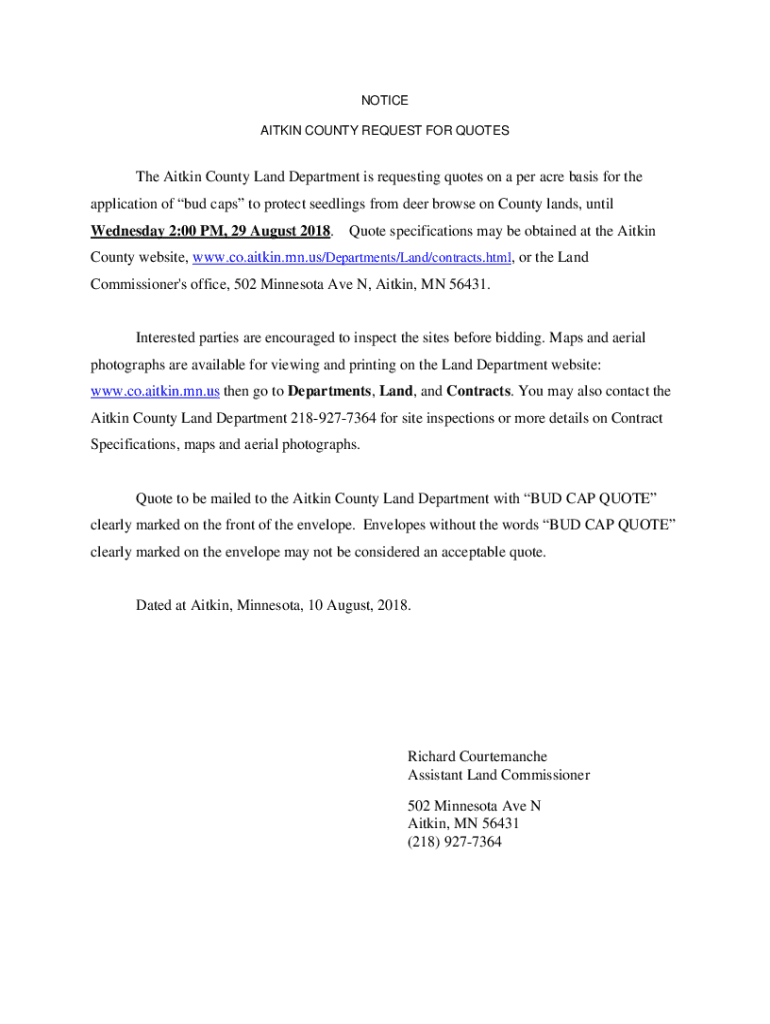 NOTICE

AITKIN COUNTY REQUEST FOR QUOTES

The Aitkin County Land Department is requesting quotes on a per acre basis for the application of “bud caps” to protect seedlings from deer browse on County lands, until Wednesday 2:00 PM, 29 August 2018. Quote specifications may be obtained at the Aitkin County website, www.co.aitkin.mn.us/Departments/Land/contracts.html, or the Land Commissioner's office, 502 Minnesota Ave N, Aitkin, MN 56431.

Interested parties are encouraged to inspect the sites before bidding. Maps and aerial photographs are available for viewing and printing on the Land Department website: www.co.aitkin.mn.us then go to Departments, Land, and Contracts. You may also contact the Aitkin County Land Department 218-927-7364 for site inspections or more details on Contract Specifications, maps and aerial photographs.

Quote to be mailed to the Aitkin County Land Department with “BUD CAP QUOTE” clearly marked on the front of the envelope. Envelopes without the words “BUD CAP QUOTE” clearly marked on the envelope may not be considered an acceptable quote.

Dated at Aitkin, Minnesota, 10 August, 2018.

Richard Courtemanche
Assistant Land Commissioner

502 Minnesota Ave N
Aitkin, MN 56431
(218) 927-7364